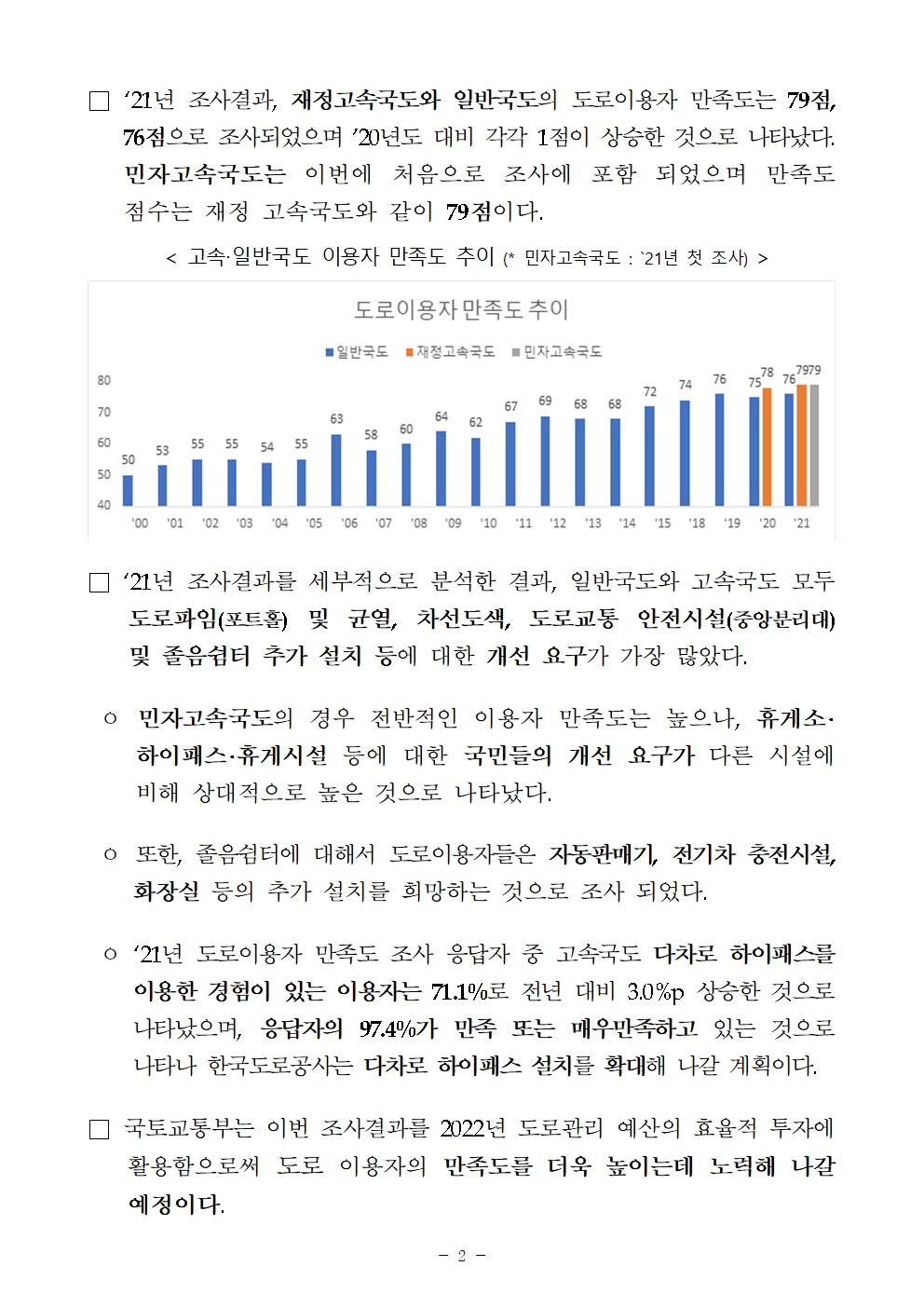 □ ‘21년 조사결과, 재정고속국도와 일반국도의 도로이용자 만족도는 79점, 76점으로 조사되었으며 ’20년도 대비 각각 1점이 상승한 것으로 나타났다. 민자고속국도는 이번에 처음으로 조사에 포함 되었으며 만족도 점수는 재정 고속국도와 같이 79점이다.

< 고속·일반국도 이용자 만족도 추이 (* 민자고속국도 : `21년 첫 조사) >

도로이용자 만족도 추이

■일반국도 ■재정고속국도 ■민자고속국도

80
70
60
50
40

50 53 55 55 54 55 63 58 60 64 62 67 69 68 68 72 74 76 75 78 76 79 79

'00 '01 '02 '03 '04 '05 '06 '07 '08 '09 '10 '11 '12 '13 '14 '15 '18 '19 '20 '21

□ ‘21년 조사결과를 세부적으로 분석한 결과, 일반국도와 고속국도 모두 도로파임(포트홀) 및 균열, 차선도색, 도로교통 안전시설(중앙분리대) 및 졸음쉼터 추가 설치 등에 대한 개선 요구가 가장 많았다.

○ 민자고속국도의 경우 전반적인 이용자 만족도는 높으나, 휴게소·하이패스·휴게시설 등에 대한 국민들의 개선 요구가 다른 시설에 비해 상대적으로 높은 것으로 나타났다.

○ 또한, 졸음쉼터에 대해서 도로이용자들은 자동판매기, 전기차 충전시설, 화장실 등의 추가 설치를 희망하는 것으로 조사 되었다.

○ ‘21년 도로이용자 만족도 조사 응답자 중 고속국도 다차로 하이패스를 이용한 경험이 있는 이용자는 71.1%로 전년 대비 3.0%p 상승한 것으로 나타났으며, 응답자의 97.4%가 만족 또는 매우만족하고 있는 것으로 나타나 한국도로공사는 다차로 하이패스 설치를 확대해 나갈 계획이다.

□ 국토교통부는 이번 조사결과를 2022년 도로관리 예산의 효율적 투자에 활용함으로써 도로 이용자의 만족도를 더욱 높이는데 노력해 나갈 예정이다.

- 2 -